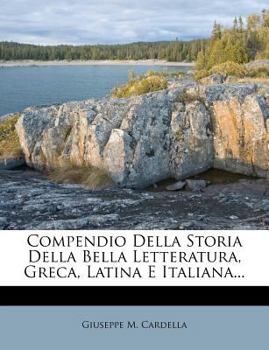 Compendio Della Storia Della Bella Letteratura, Greca, Latina E Italiana...

Giuseppe M. Cardella